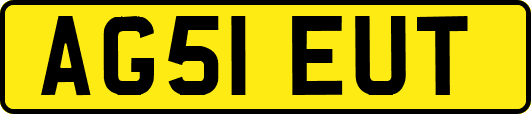 AG51 EUT